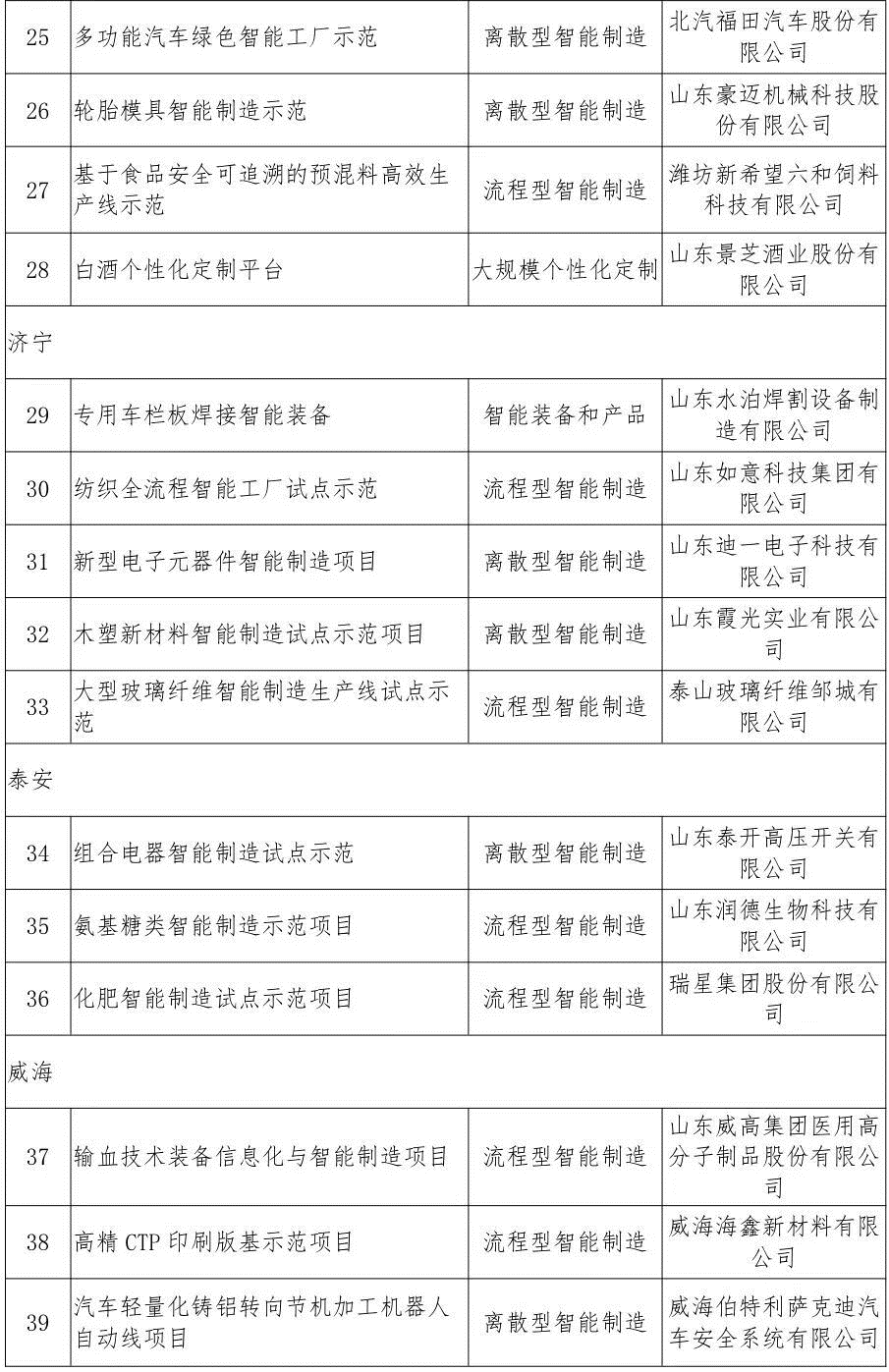 | 25 | 多功能汽车绿色智能工厂示范 | 离散型智能制造 | 北汽福田汽车股份有限公司 |
|---|---|---|---|
| 26 | 轮胎模具智能制造示范 | 离散型智能制造 | 山东豪迈机械科技股份有限公司 |
| 27 | 基于食品安全可追溯的预混料高效生产线示范 | 流程型智能制造 | 潍坊新希望六和饲料科技有限公司 |
| 28 | 白酒个性化定制平台 | 大规模个性化定制 | 山东景芝酒业股份有限公司 |
| 济宁 | | | |
| 29 | 专用车栏板焊接智能装备 | 智能装备和产品 | 山东水泊焊割设备制造有限公司 |
| 30 | 纺织全流程智能工厂试点示范 | 流程型智能制造 | 山东如意科技集团有限公司 |
| 31 | 新型电子元器件智能制造项目 | 离散型智能制造 | 山东迪一电子科技有限公司 |
| 32 | 木塑新材料智能制造试点示范项目 | 离散型智能制造 | 山东霞光实业有限公司 |
| 33 | 大型玻璃纤维智能制造生产线试点示范 | 流程型智能制造 | 泰山玻璃纤维邹城有限公司 |
| 泰安 | | | |
| 34 | 组合电器智能制造试点示范 | 离散型智能制造 | 山东泰开高压开关有限公司 |
| 35 | 氨基糖类智能制造示范项目 | 流程型智能制造 | 山东润德生物科技有限公司 |
| 36 | 化肥智能制造试点示范项目 | 流程型智能制造 | 瑞星集团股份有限公司 |
| 威海 | | | |
| 37 | 输血技术装备信息化与智能制造项目 | 流程型智能制造 | 山东威高集团医用高分子制品股份有限公司 |
| 38 | 高精 CTP 印刷版基示范项目 | 流程型智能制造 | 威海海鑫新材料有限公司 |
| 39 | 汽车轻量化铸铝转向节机加工机器人自动线项目 | 离散型智能制造 | 威海伯特利萨克迪汽车安全系统有限公司 |